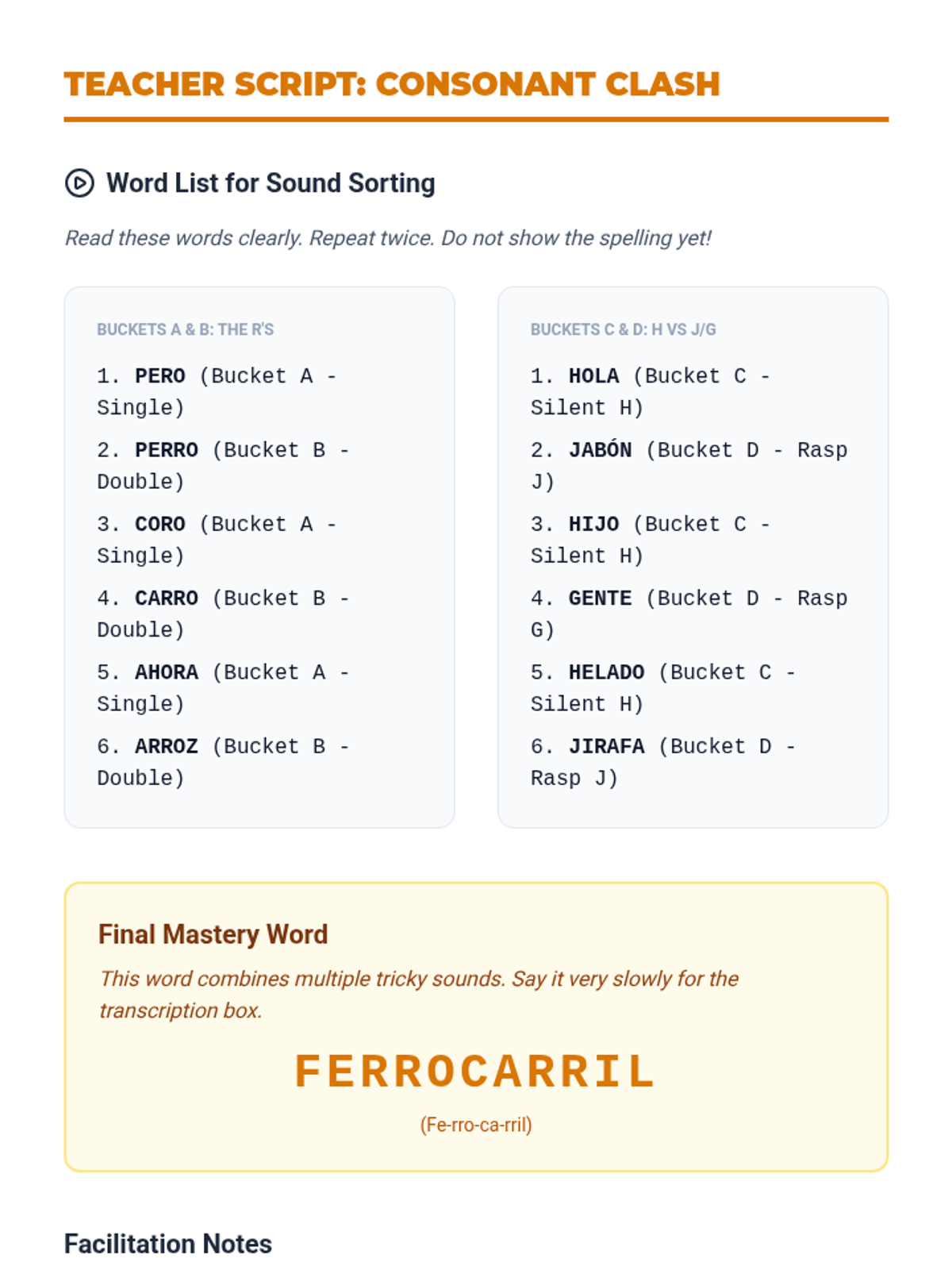 TEACHER SCRIPT: CONSONANT CLASH

Word List for Sound Sorting

Read these words clearly. Repeat twice. Do not show the spelling yet!

BUCKETS A & B: THE R'S

1. PERO (Bucket A - Single)

2. PERRO (Bucket B - Double)

3. CORO (Bucket A - Single)

4. CARRO (Bucket B - Double)

5. AHORA (Bucket A - Single)

6. ARROZ (Bucket B - Double)

BUCKETS C & D: H VS J/G

1. HOLA (Bucket C - Silent H)

2. JABÓN (Bucket D - Rasp J)

3. HIJO (Bucket C - Silent H)

4. GENTE (Bucket D - Rasp G)

5. HELADO (Bucket C - Silent H)

6. JIRAFA (Bucket D - Rasp J)

Final Mastery Word

This word combines multiple tricky sounds. Say it very slowly for the transcription box.

FERROCARRIL

(Fe-rro-ca-rril)

Facilitation Notes